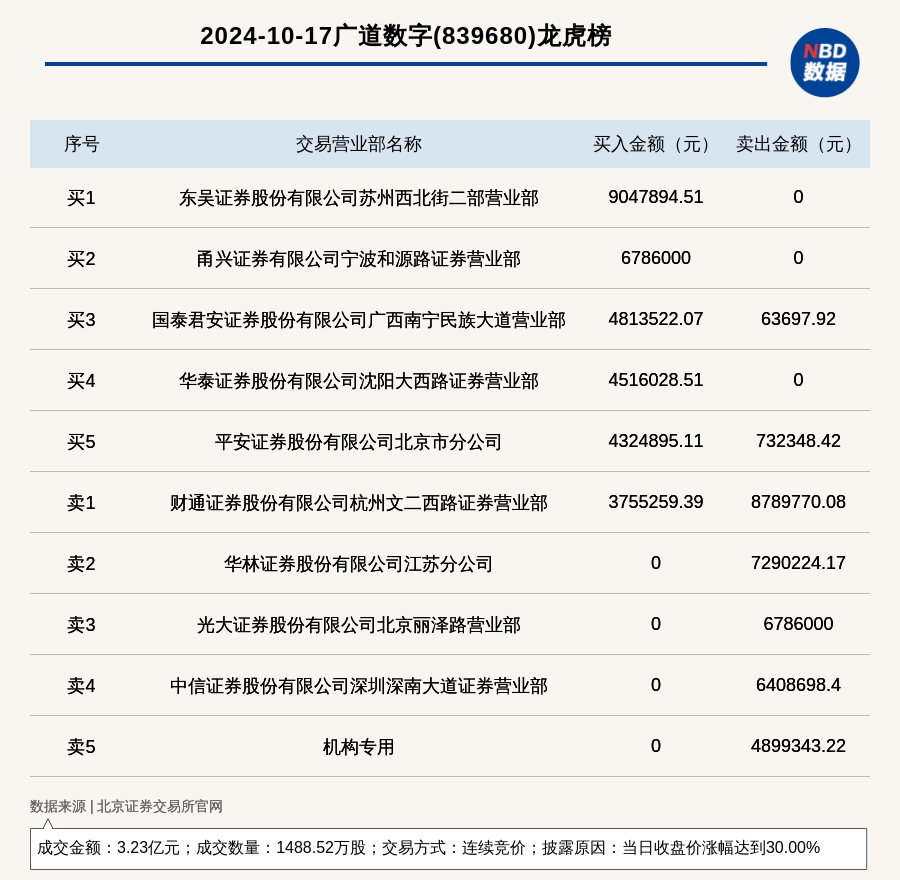 2024-10-17广道数字(839680)龙虎榜

NBD 数据

| 序号 | 交易营业部名称 | 买入金额（元） | 卖出金额（元） |
|---|---|---|---|
| 买1 | 东吴证券股份有限公司苏州西北街二部营业部 | 9047894.51 | 0 |
| 买2 | 甬兴证券有限公司宁波和源路证券营业部 | 6786000 | 0 |
| 买3 | 国泰君安证券股份有限公司广西南宁民族大道营业部 | 4813522.07 | 63697.92 |
| 买4 | 华泰证券股份有限公司沈阳大西路证券营业部 | 4516028.51 | 0 |
| 买5 | 平安证券股份有限公司北京市分公司 | 4324895.11 | 732348.42 |
| 卖1 | 财通证券股份有限公司杭州文二西路证券营业部 | 3755259.39 | 8789770.08 |
| 卖2 | 华林证券股份有限公司江苏分公司 | 0 | 7290224.17 |
| 卖3 | 光大证券股份有限公司北京丽泽路营业部 | 0 | 6786000 |
| 卖4 | 中信证券股份有限公司深圳深南大道证券营业部 | 0 | 6408698.4 |
| 卖5 | 机构专用 | 0 | 4899343.22 |

数据来源 | 北京证券交易所官网

成交金额：3.23亿元；成交数量：1488.52万股；交易方式：连续竞价；披露原因：当日收盘价涨幅达到30.00%